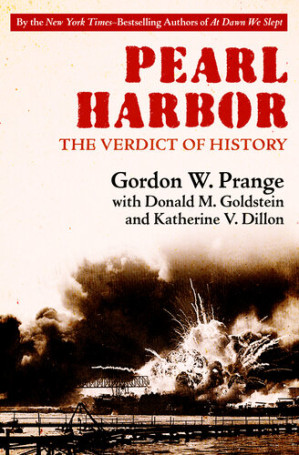 By the New York Times–Bestselling Authors of At Dawn We Slept

PEARL HARBOR

THE VERDICT OF HISTORY

Gordon W. Prange
with Donald M. Goldstein
and Katherine V. Dillon